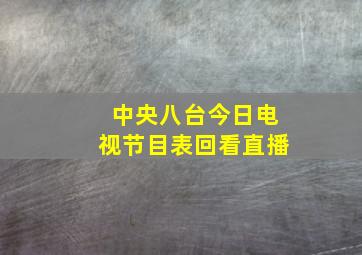 中央八台今日电视节目表回看直播